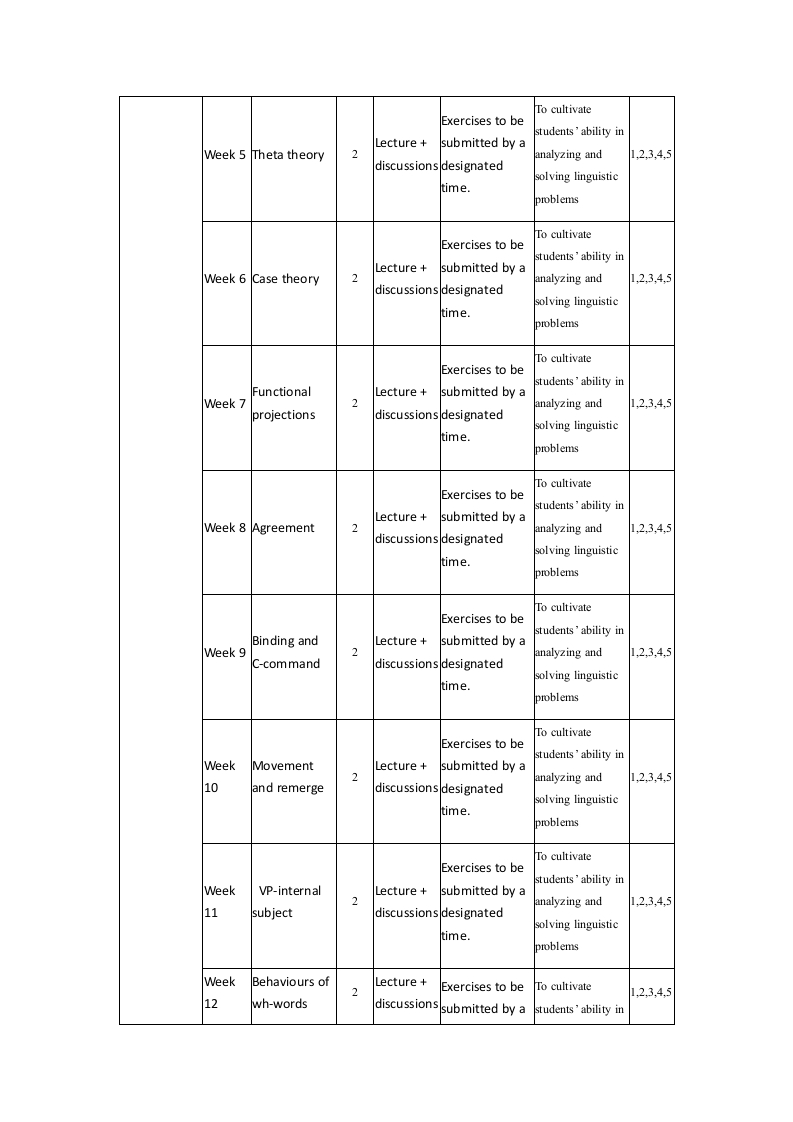 |  | Week 5 | Theta theory | 2 | Lecture + discussions | Exercises to be submitted by a designated time. | To cultivate students' ability in analyzing and solving linguistic problems | 1,2,3,4,5 |
|---|---|---|---|---|---|---|---|
|  | Week 6 | Case theory | 2 | Lecture + discussions | Exercises to be submitted by a designated time. | To cultivate students' ability in analyzing and solving linguistic problems | 1,2,3,4,5 |
|  | Week 7 | Functional projections | 2 | Lecture + discussions | Exercises to be submitted by a designated time. | To cultivate students' ability in analyzing and solving linguistic problems | 1,2,3,4,5 |
|  | Week 8 | Agreement | 2 | Lecture + discussions | Exercises to be submitted by a designated time. | To cultivate students' ability in analyzing and solving linguistic problems | 1,2,3,4,5 |
|  | Week 9 | Binding and C-command | 2 | Lecture + discussions | Exercises to be submitted by a designated time. | To cultivate students' ability in analyzing and solving linguistic problems | 1,2,3,4,5 |
|  | Week 10 | Movement and remerge | 2 | Lecture + discussions | Exercises to be submitted by a designated time. | To cultivate students' ability in analyzing and solving linguistic problems | 1,2,3,4,5 |
|  | Week 11 | VP-internal subject | 2 | Lecture + discussions | Exercises to be submitted by a designated time. | To cultivate students' ability in analyzing and solving linguistic problems | 1,2,3,4,5 |
|  | Week 12 | Behaviours of wh-words | 2 | Lecture + discussions | Exercises to be submitted by a | To cultivate students' ability in | 1,2,3,4,5 |